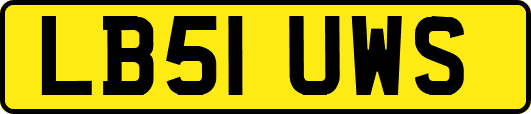 LB51 UWS